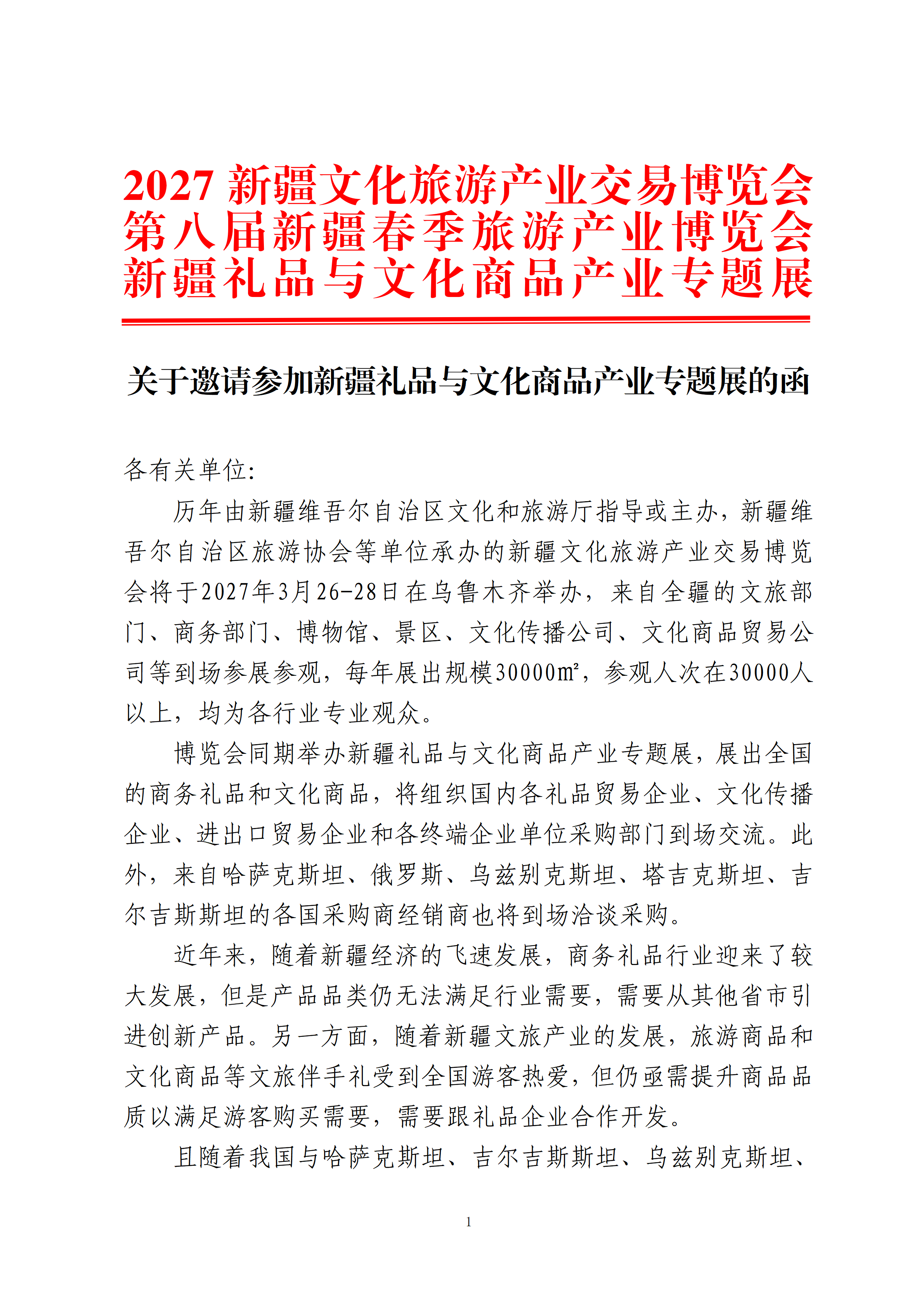 2027新疆文化旅游产业交易博览会
第八届新疆春季旅游产业博览会
新疆礼品与文化商品产业专题展

关于邀请参加新疆礼品与文化商品产业专题展的函

各有关单位:

历年由新疆维吾尔自治区文化和旅游厅指导或主办，新疆维吾尔自治区旅游协会等单位承办的新疆文化旅游产业交易博览会将于2027年3月26-28日在乌鲁木齐举办，来自全疆的文旅部门、商务部门、博物馆、景区、文化传播公司、文化商品贸易公司等到场参展参观，每年展出规模30000㎡，参观人次在30000人以上，均为各行业专业观众。

博览会同期举办新疆礼品与文化商品产业专题展，展出全国的商务礼品和文化商品，将组织国内各礼品贸易企业、文化传播企业、进出口贸易企业和各终端企业单位采购部门到场交流。此外，来自哈萨克斯坦、俄罗斯、乌兹别克斯坦、塔吉克斯坦、吉尔吉斯斯坦的各国采购商经销商也将到场洽谈采购。

近年来，随着新疆经济的飞速发展，商务礼品行业迎来了较大发展，但是产品品类仍无法满足行业需要，需要从其他省市引进创新产品。另一方面，随着新疆文旅产业的发展，旅游商品和文化商品等文旅伴手礼受到全国游客热爱，但仍亟需提升商品品质以满足游客购买需要，需要跟礼品企业合作开发。

且随着我国与哈萨克斯坦、吉尔吉斯斯坦、乌兹别克斯坦、

1